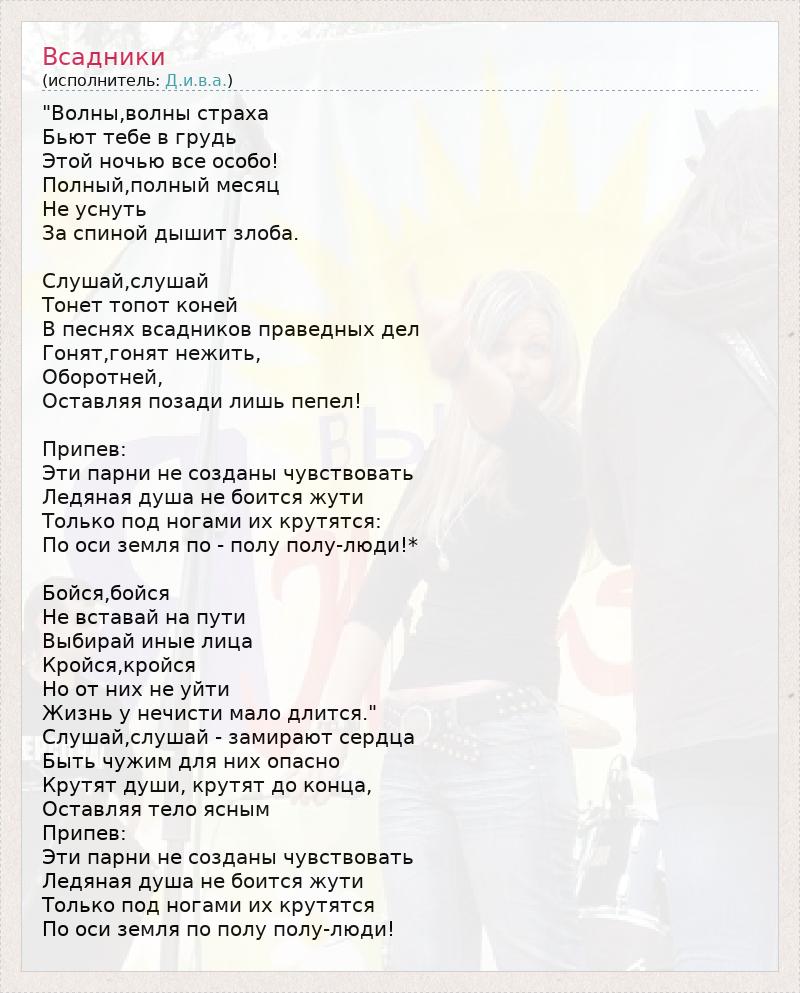 Всадники
(исполнитель: Д.и.в.а.)

"Волны,волны страха
Бьют тебе в грудь
Этой ночью все особо!
Полный,полный месяц
Не уснуть
За спиной дышит злоба.

Слушай,слушай
Тонет топот коней
В песнях всадников праведных дел
Гонят,гонят нежить,
Оборотней,
Оставляя позади лишь пепел!

Припев:
Эти парни не созданы чувствовать
Ледяная душа не боится жути
Только под ногами их крутятся:
По оси земля по - полу полу-люди!*

Бойся,бойся
Не вставай на пути
Выбирай иные лица
Кройся,кройся
Но от них не уйти
Жизнь у нечисти мало длится."
Слушай,слушай - замирают сердца
Быть чужим для них опасно
Крутят души, крутят до конца,
Оставляя тело ясным
Припев:
Эти парни не созданы чувствовать
Ледяная душа не боится жути
Только под ногами их крутятся
По оси земля по полу полу-люди!